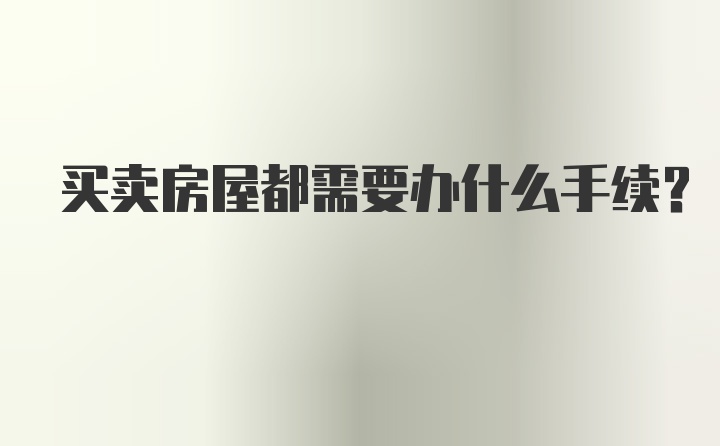 买卖房屋都需要办什么手续?